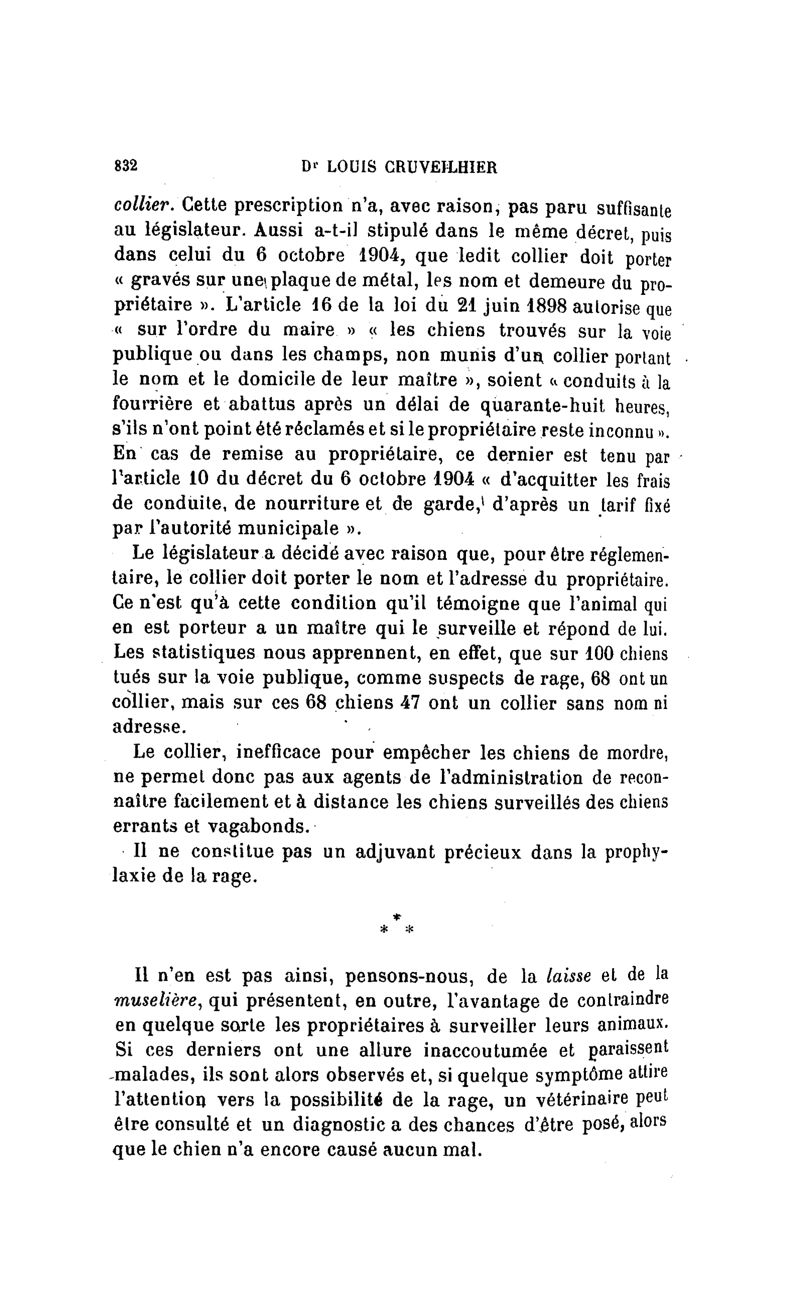 832 Dr LOUIS CRUVEILHIER

collier. Cette prescription n'a, avec raison, pas paru suffisante au législateur. Aussi a-t-il stipulé dans le même décret, puis dans celui du 6 octobre 1904, que ledit collier doit porter « gravés sur une plaque de métal, les nom et demeure du propriétaire ». L'article 16 de la loi du 21 juin 1898 autorise que « sur l'ordre du maire » « les chiens trouvés sur la voie publique ou dans les champs, non munis d'un collier portant le nom et le domicile de leur maître », soient « conduits à la fourrière et abattus après un délai de quarante-huit heures, s'ils n'ont point été réclamés et si le propriétaire reste inconnu ». En cas de remise au propriétaire, ce dernier est tenu par l'article 10 du décret du 6 octobre 1904 « d'acquitter les frais de conduite, de nourriture et de garde, d'après un tarif fixé par l'autorité municipale ».

Le législateur a décidé avec raison que, pour être réglementaire, le collier doit porter le nom et l'adresse du propriétaire. Ce n'est qu'à cette condition qu'il témoigne que l'animal qui en est porteur a un maître qui le surveille et répond de lui. Les statistiques nous apprennent, en effet, que sur 100 chiens tués sur la voie publique, comme suspects de rage, 68 ont un collier, mais sur ces 68 chiens 47 ont un collier sans nom ni adresse.

Le collier, inefficace pour empêcher les chiens de mordre, ne permet donc pas aux agents de l'administration de reconnaître facilement et à distance les chiens surveillés des chiens errants et vagabonds.

Il ne constitue pas un adjuvant précieux dans la prophylaxie de la rage.

* * *

Il n'en est pas ainsi, pensons-nous, de la laisse et de la muselière, qui présentent, en outre, l'avantage de contraindre en quelque sorte les propriétaires à surveiller leurs animaux. Si ces derniers ont une allure inaccoutumée et paraissent malades, ils sont alors observés et, si quelque symptôme attire l'attention vers la possibilité de la rage, un vétérinaire peut être consulté et un diagnostic a des chances d'être posé, alors que le chien n'a encore causé aucun mal.